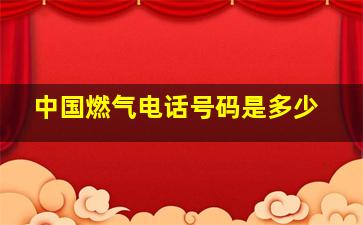 中国燃气电话号码是多少